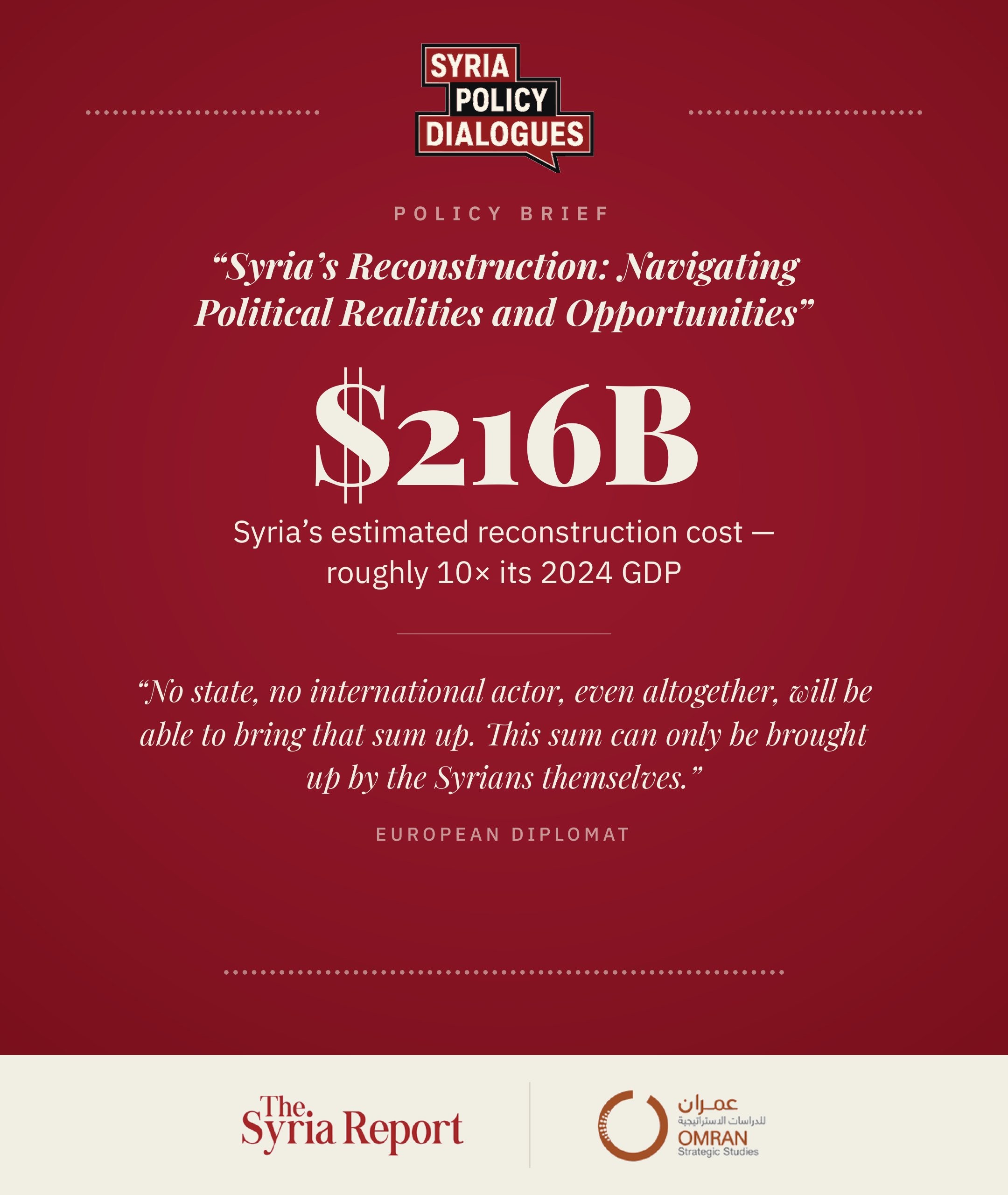 SYRIA
POLICY
DIALOGUES

POLICY BRIEF

"Syria's Reconstruction: Navigating Political Realities and Opportunities"

$216B

Syria's estimated reconstruction cost — roughly 10× its 2024 GDP

"No state, no international actor, even altogether, will be able to bring that sum up. This sum can only be brought up by the Syrians themselves."

EUROPEAN DIPLOMAT

The Syria Report

عمران
للدراسات الاستراتيجية
OMRAN
Strategic Studies